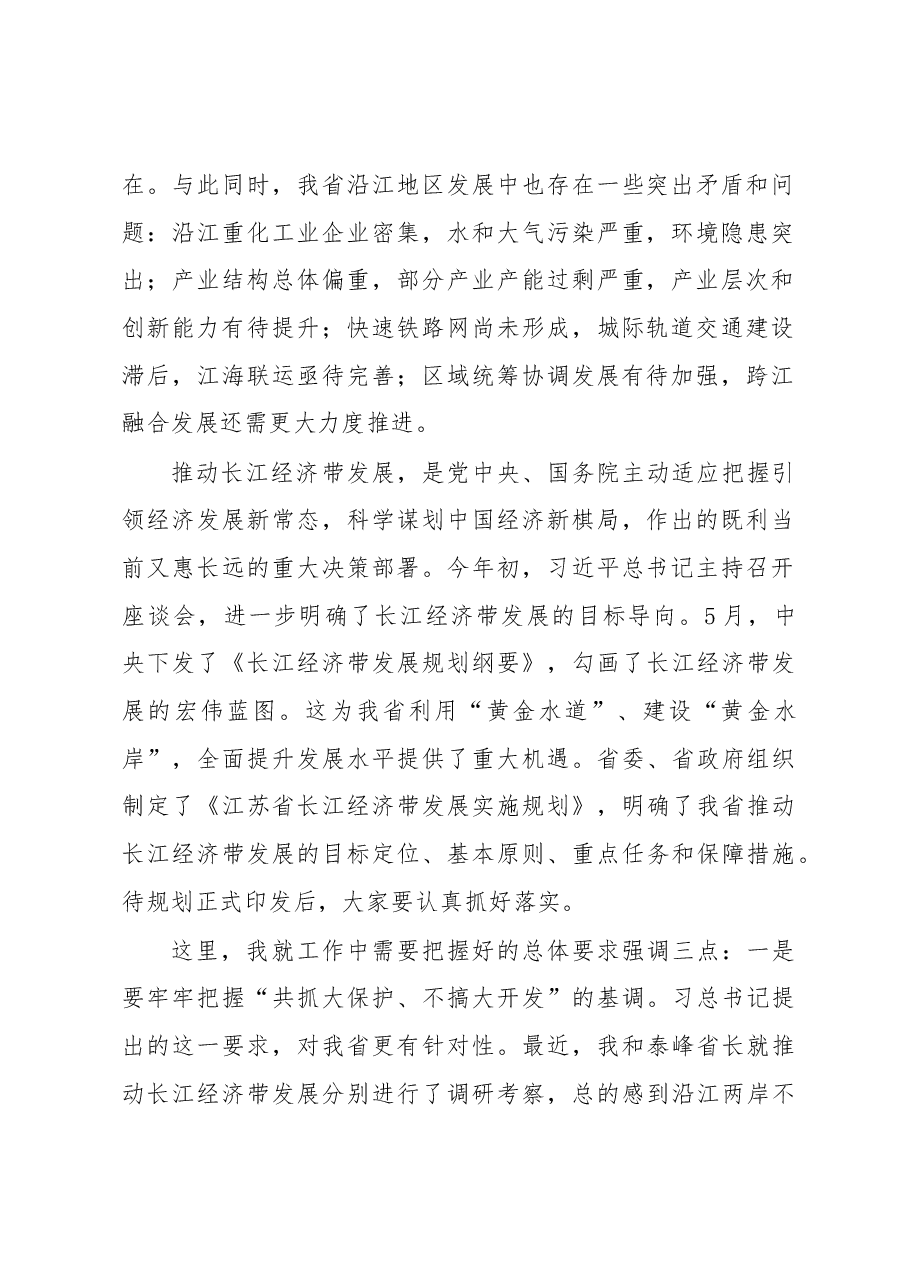 在。与此同时，我省沿江地区发展中也存在一些突出矛盾和问题：沿江重化工业企业密集，水和大气污染严重，环境隐患突出；产业结构总体偏重，部分产业产能过剩严重，产业层次和创新能力有待提升；快速铁路网尚未形成，城际轨道交通建设滞后，江海联运亟待完善；区域统筹协调发展有待加强，跨江融合发展还需更大力度推进。

推动长江经济带发展，是党中央、国务院主动适应把握引领经济发展新常态，科学谋划中国经济新棋局，作出的既利当前又惠长远的重大决策部署。今年初，习近平总书记主持召开座谈会，进一步明确了长江经济带发展的目标导向。5月，中央下发了《长江经济带发展规划纲要》，勾画了长江经济带发展的宏伟蓝图。这为我省利用“黄金水道”、建设“黄金水岸”，全面提升发展水平提供了重大机遇。省委、省政府组织制定了《江苏省长江经济带发展实施规划》，明确了我省推动长江经济带发展的目标定位、基本原则、重点任务和保障措施。待规划正式印发后，大家要认真抓好落实。

这里，我就工作中需要把握好的总体要求强调三点：一是要牢牢把握“共抓大保护、不搞大开发”的基调。习总书记提出的这一要求，对我省更有针对性。最近，我和泰峰省长就推动长江经济带发展分别进行了调研考察，总的感到沿江两岸不